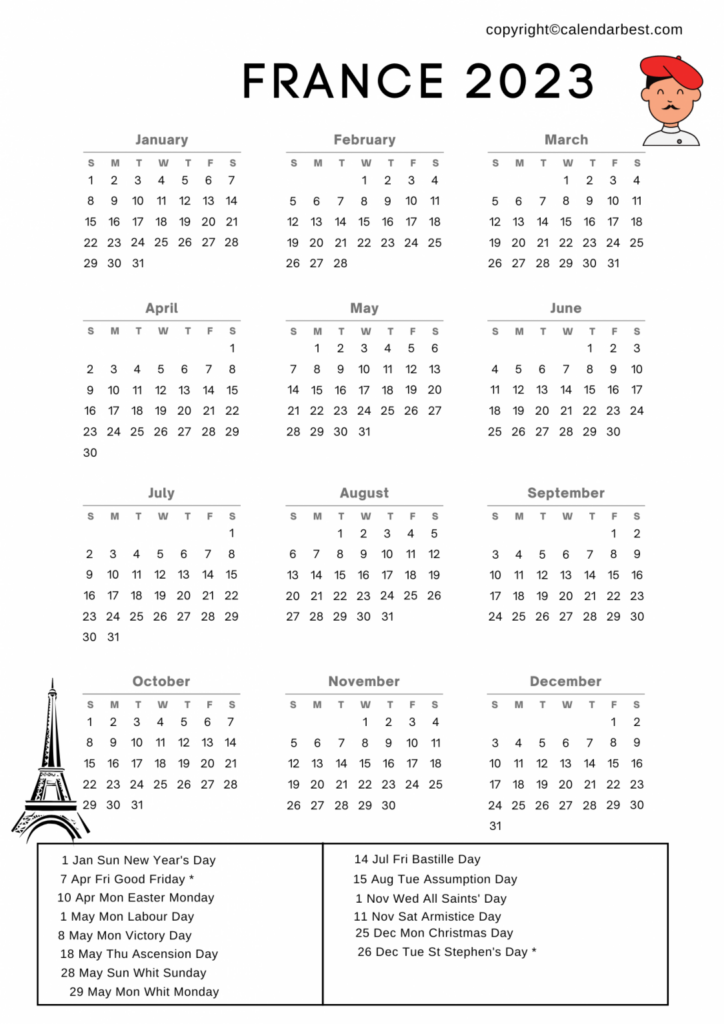 copyright©calendarbest.com

FRANCE 2023

January

| S | M | T | W | T | F | S |
|---|---|---|---|---|---|---|
| 1 | 2 | 3 | 4 | 5 | 6 | 7 |
| 8 | 9 | 10 | 11 | 12 | 13 | 14 |
| 15 | 16 | 17 | 18 | 19 | 20 | 21 |
| 22 | 23 | 24 | 25 | 26 | 27 | 28 |
| 29 | 30 | 31 | | | | |

February

| S | M | T | W | T | F | S |
|---|---|---|---|---|---|---|
| | | | 1 | 2 | 3 | 4 |
| 5 | 6 | 7 | 8 | 9 | 10 | 11 |
| 12 | 13 | 14 | 15 | 16 | 17 | 18 |
| 19 | 20 | 21 | 22 | 23 | 24 | 25 |
| 26 | 27 | 28 | | | | |

March

| S | M | T | W | T | F | S |
|---|---|---|---|---|---|---|
| | | | 1 | 2 | 3 | 4 |
| 5 | 6 | 7 | 8 | 9 | 10 | 11 |
| 12 | 13 | 14 | 15 | 16 | 17 | 18 |
| 19 | 20 | 21 | 22 | 23 | 24 | 25 |
| 26 | 27 | 28 | 29 | 30 | 31 | |

April

| S | M | T | W | T | F | S |
|---|---|---|---|---|---|---|
| | | | | | | 1 |
| 2 | 3 | 4 | 5 | 6 | 7 | 8 |
| 9 | 10 | 11 | 12 | 13 | 14 | 15 |
| 16 | 17 | 18 | 19 | 20 | 21 | 22 |
| 23 | 24 | 25 | 26 | 27 | 28 | 29 |
| 30 | | | | | | |

May

| S | M | T | W | T | F | S |
|---|---|---|---|---|---|---|
| | 1 | 2 | 3 | 4 | 5 | 6 |
| 7 | 8 | 9 | 10 | 11 | 12 | 13 |
| 14 | 15 | 16 | 17 | 18 | 19 | 20 |
| 21 | 22 | 23 | 24 | 25 | 26 | 27 |
| 28 | 29 | 30 | 31 | | | |

June

| S | M | T | W | T | F | S |
|---|---|---|---|---|---|---|
| | | | | 1 | 2 | 3 |
| 4 | 5 | 6 | 7 | 8 | 9 | 10 |
| 11 | 12 | 13 | 14 | 15 | 16 | 17 |
| 18 | 19 | 20 | 21 | 22 | 23 | 24 |
| 25 | 26 | 27 | 28 | 29 | 30 | |

July

| S | M | T | W | T | F | S |
|---|---|---|---|---|---|---|
| | | | | | | 1 |
| 2 | 3 | 4 | 5 | 6 | 7 | 8 |
| 9 | 10 | 11 | 12 | 13 | 14 | 15 |
| 16 | 17 | 18 | 19 | 20 | 21 | 22 |
| 23 | 24 | 25 | 26 | 27 | 28 | 29 |
| 30 | 31 | | | | | |

August

| S | M | T | W | T | F | S |
|---|---|---|---|---|---|---|
| | | 1 | 2 | 3 | 4 | 5 |
| 6 | 7 | 8 | 9 | 10 | 11 | 12 |
| 13 | 14 | 15 | 16 | 17 | 18 | 19 |
| 20 | 21 | 22 | 23 | 24 | 25 | 26 |
| 27 | 28 | 29 | 30 | 31 | | |

September

| S | M | T | W | T | F | S |
|---|---|---|---|---|---|---|
| | | | | | 1 | 2 |
| 3 | 4 | 5 | 6 | 7 | 8 | 9 |
| 10 | 11 | 12 | 13 | 14 | 15 | 16 |
| 17 | 18 | 19 | 20 | 21 | 22 | 23 |
| 24 | 25 | 26 | 27 | 28 | 29 | 30 |

October

| S | M | T | W | T | F | S |
|---|---|---|---|---|---|---|
| 1 | 2 | 3 | 4 | 5 | 6 | 7 |
| 8 | 9 | 10 | 11 | 12 | 13 | 14 |
| 15 | 16 | 17 | 18 | 19 | 20 | 21 |
| 22 | 23 | 24 | 25 | 26 | 27 | 28 |
| 29 | 30 | 31 | | | | |

November

| S | M | T | W | T | F | S |
|---|---|---|---|---|---|---|
| | | | 1 | 2 | 3 | 4 |
| 5 | 6 | 7 | 8 | 9 | 10 | 11 |
| 12 | 13 | 14 | 15 | 16 | 17 | 18 |
| 19 | 20 | 21 | 22 | 23 | 24 | 25 |
| 26 | 27 | 28 | 29 | 30 | | |

December

| S | M | T | W | T | F | S |
|---|---|---|---|---|---|---|
| | | | | | 1 | 2 |
| 3 | 4 | 5 | 6 | 7 | 8 | 9 |
| 10 | 11 | 12 | 13 | 14 | 15 | 16 |
| 17 | 18 | 19 | 20 | 21 | 22 | 23 |
| 24 | 25 | 26 | 27 | 28 | 29 | 30 |
| 31 | | | | | | |

1 Jan Sun New Year's Day
7 Apr Fri Good Friday *
10 Apr Mon Easter Monday
1 May Mon Labour Day
8 May Mon Victory Day
18 May Thu Ascension Day
28 May Sun Whit Sunday
29 May Mon Whit Monday

14 Jul Fri Bastille Day
15 Aug Tue Assumption Day
1 Nov Wed All Saints' Day
11 Nov Sat Armistice Day
25 Dec Mon Christmas Day
26 Dec Tue St Stephen's Day *